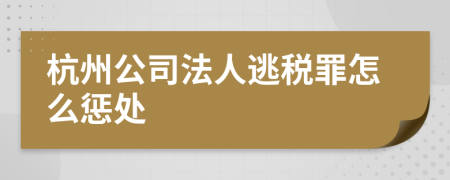 杭州公司法人逃税罪怎么惩处